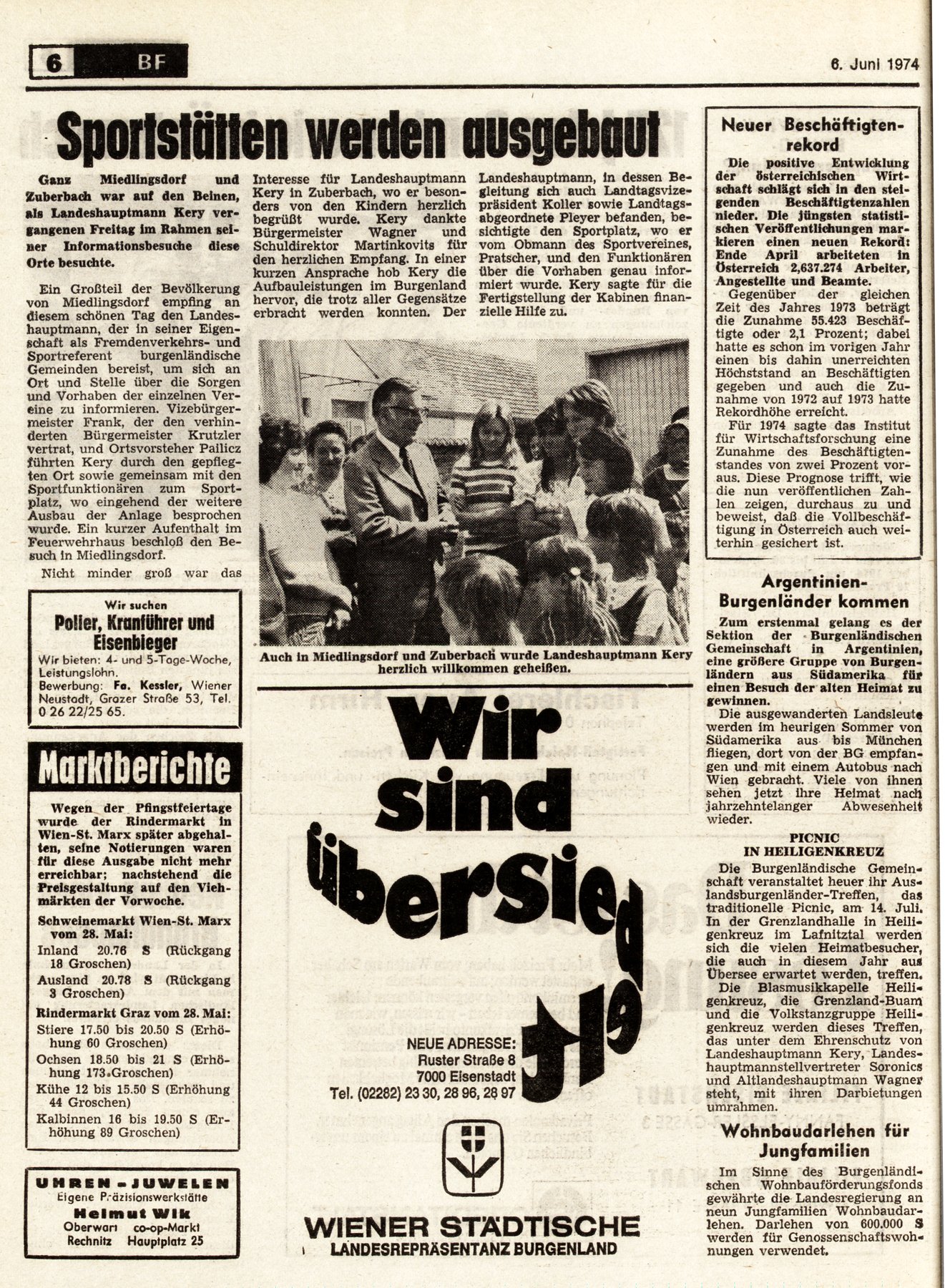 6 BF

6. Juni 1974

Sportstätten werden ausgebaut

Ganz Miedlingsdorf und Zuberbach war auf den Beinen, als Landeshauptmann Kery vergangenen Freitag im Rahmen seiner Informationsbesuche diese Orte besuchte.

Ein Großteil der Bevölkerung von Miedlingsdorf empfing an diesem schönen Tag den Landeshauptmann, der in seiner Eigenschaft als Fremdenverkehrs- und Sportreferent burgenländische Gemeinden bereist, um sich an Ort und Stelle über die Sorgen und Vorhaben der einzelnen Vereine zu informieren. Vizebürgermeister Frank, der den verhinderten Bürgermeister Krutzler vertrat, und Ortsvorsteher Pailicz führten Kery durch den gepflegten Ort sowie gemeinsam mit den Sportfunktionären zum Sportplatz, wo eingehend der weitere Ausbau der Anlage besprochen wurde. Ein kurzer Aufenthalt im Feuerwehrhaus beschloß den Besuch in Miedlingsdorf.

Nicht minder groß war das Interesse für Landeshauptmann Kery in Zuberbach, wo er besonders von den Kindern herzlich begrüßt wurde. Kery dankte Bürgermeister Wagner und Schuldirektor Martinkovits für den herzlichen Empfang. In einer kurzen Ansprache hob Kery die Aufbauleistungen im Burgenland hervor, die trotz aller Gegensätze erbracht werden konnten. Der Landeshauptmann, in dessen Begleitung sich auch Landtagsvizepräsident Koller sowie Landtagsabgeordnete Pleyer befanden, besichtigte den Sportplatz, wo er vom Obmann des Sportvereines, Pratscher, und den Funktionären über die Vorhaben genau informiert wurde. Kery sagte für die Fertigstellung der Kabinen finanzielle Hilfe zu.

Auch in Miedlingsdorf und Zuberbach wurde Landeshauptmann Kery herzlich willkommen geheißen.

Wir suchen
Polier, Kranführer und Eisenbieger
Wir bieten: 4- und 5-Tage-Woche, Leistungslohn.
Bewerbung: Fa. Kessler, Wiener Neustadt, Grazer Straße 53, Tel. 0 26 22/25 65.

Marktberichte

Wegen der Pfingstfeiertage wurde der Rindermarkt in Wien-St. Marx später abgehalten, seine Notierungen waren für diese Ausgabe nicht mehr erreichbar; nachstehend die Preisgestaltung auf den Viehmärkten der Vorwoche.

Schweinemarkt Wien-St. Marx vom 28. Mai:
Inland 20.76 S (Rückgang 18 Groschen)
Ausland 20.78 S (Rückgang 3 Groschen)

Rindermarkt Graz vom 28. Mai:
Stiere 17.50 bis 20.50 S (Erhöhung 60 Groschen)
Ochsen 18.50 bis 21 S (Erhöhung 173 Groschen)
Kühe 12 bis 15.50 S (Erhöhung 44 Groschen)
Kalbinnen 16 bis 19.50 S (Erhöhung 89 Groschen)

UHREN - JUWELEN
Eigene Präzisionswerkstätte
Helmut Wik
Oberwart co-op-Markt
Rechnitz Hauptplatz 25

Wir sind übersiedelt

NEUE ADRESSE:
Ruster Straße 8
7000 Eisenstadt
Tel. (02282) 23 30, 28 96, 28 97

WIENER STÄDTISCHE
LANDESREPRÄSENTANZ BURGENLAND

Neuer Beschäftigtenrekord

Die positive Entwicklung der österreichischen Wirtschaft schlägt sich in den steigenden Beschäftigtenzahlen nieder. Die jüngsten statistischen Veröffentlichungen markieren einen neuen Rekord: Ende April arbeiteten in Österreich 2,637.274 Arbeiter, Angestellte und Beamte.

Gegenüber der gleichen Zeit des Jahres 1973 beträgt die Zunahme 55.423 Beschäftigte oder 2,1 Prozent; dabei hatte es schon im vorigen Jahr einen bis dahin unerreichten Höchststand an Beschäftigten gegeben und auch die Zunahme von 1972 auf 1973 hatte Rekordhöhe erreicht.

Für 1974 sagte das Institut für Wirtschaftsforschung eine Zunahme des Beschäftigtenstandes von zwei Prozent voraus. Diese Prognose trifft, wie die nun veröffentlichen Zahlen zeigen, durchaus zu und beweist, daß die Vollbeschäftigung in Österreich auch weiterhin gesichert ist.

Argentinien-Burgenländer kommen

Zum erstenmal gelang es der Sektion der Burgenländischen Gemeinschaft in Argentinien, eine größere Gruppe von Burgenländern aus Südamerika für einen Besuch der alten Heimat zu gewinnen.

Die ausgewanderten Landsleute werden im heurigen Sommer von Südamerika aus bis München fliegen, dort von der BG empfangen und mit einem Autobus nach Wien gebracht. Viele von ihnen sehen jetzt ihre Heimat nach jahrzehntelanger Abwesenheit wieder.

PICNIC IN HEILIGENKREUZ

Die Burgenländische Gemeinschaft veranstaltet heuer ihr Auslandsburgenländer-Treffen, das traditionelle Picnic, am 14. Juli. In der Grenzlandhalle in Heiligenkreuz im Lafnitztal werden sich die vielen Heimatbesucher, die auch in diesem Jahr aus Übersee erwartet werden, treffen. Die Blasmusikkapelle Heiligenkreuz, die Grenzland-Buam und die Volkstanzgruppe Heiligenkreuz werden dieses Treffen, das unter dem Ehrenschutz von Landeshauptmann Kery, Landeshauptmannstellvertreter Soronics und Altlandeshauptmann Wagner steht, mit ihren Darbietungen umrahmen.

Wohnbaudarlehen für Jungfamilien

Im Sinne des Burgenländischen Wohnbauförderungsfonds gewährte die Landesregierung an neun Jungfamilien Wohnbaudarlehen. Darlehen von 600.000 S werden für Genossenschaftswohnungen verwendet.